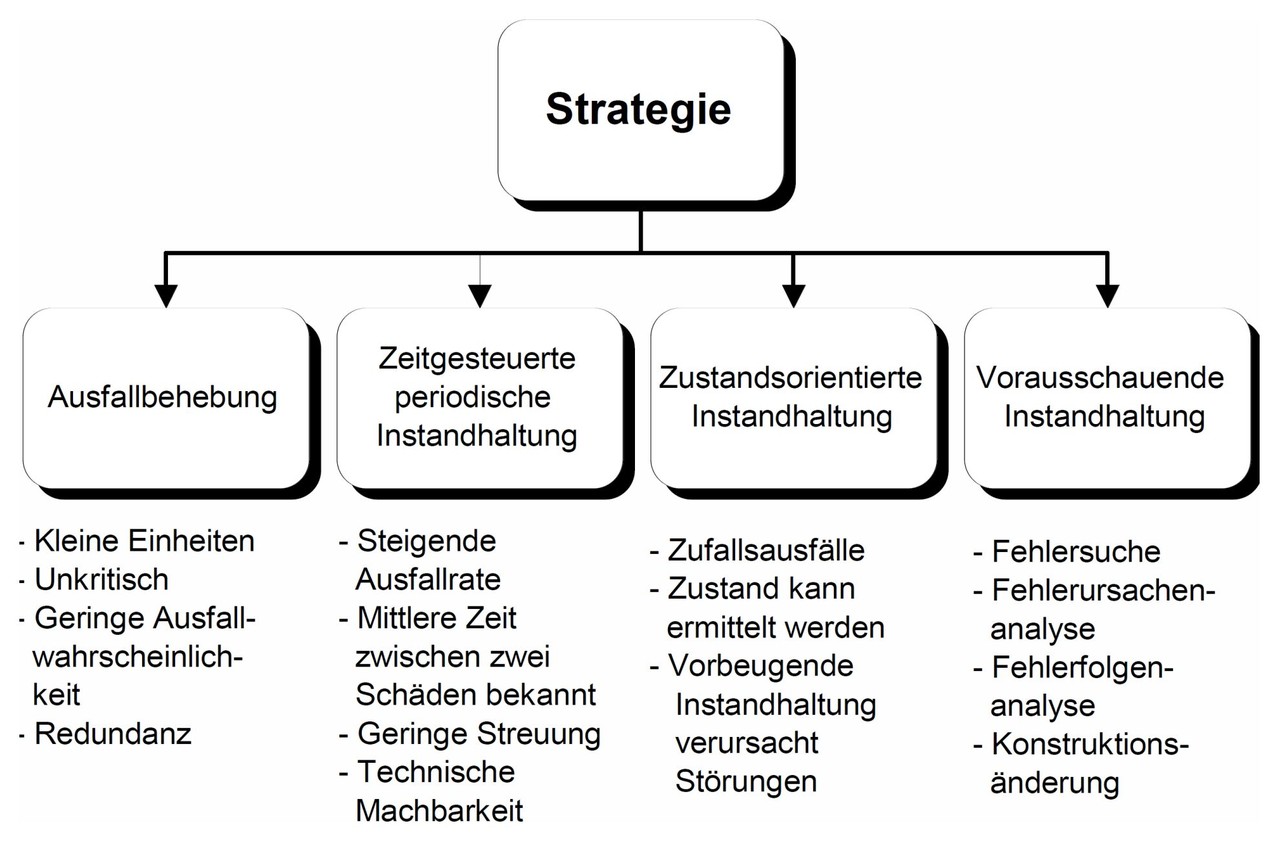 Strategie

Ausfallbehebung

Zeitgesteuerte periodische Instandhaltung

Zustandsorientierte Instandhaltung

Vorausschauende Instandhaltung

- Kleine Einheiten
- Unkritisch
- Geringe Ausfallwahrscheinlichkeit
- Redundanz

- Steigende Ausfallrate
- Mittlere Zeit zwischen zwei Schäden bekannt
- Geringe Streuung
- Technische Machbarkeit

- Zufallsausfälle
- Zustand kann ermittelt werden
- Vorbeugende Instandhaltung verursacht Störungen

- Fehlersuche
- Fehlerursachenanalyse
- Fehlerfolgenanalyse
- Konstruktionsänderung